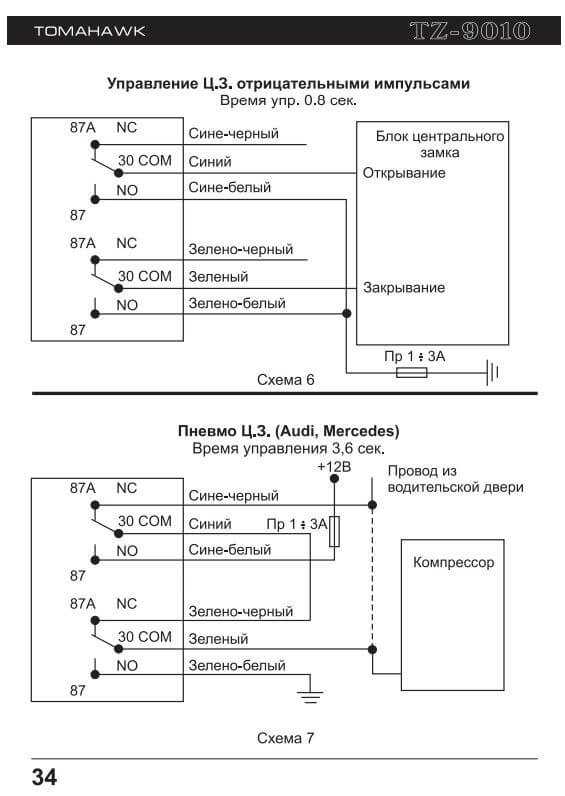 TOMAHAWK TZ-9010

Управление Ц.З. отрицательными импульсами
Время упр. 0.8 сек.

87A NC
30 COM
NO
87
87A NC
30 COM
NO
87

Сине-черный
Синий
Сине-белый
Зелено-черный
Зеленый
Зелено-белый

Блок центрального замка
Открывание
Закрывание

Пр 1 ÷ 3А

Схема 6

Пневмо Ц.З. (Audi, Mercedes)
Время управления 3,6 сек.

+12В
Провод из водительской двери

87A NC
30 COM
NO
87
87A NC
30 COM
NO
87

Сине-черный
Синий
Сине-белый
Зелено-черный
Зеленый
Зелено-белый

Пр 1 ÷ 3А

Компрессор

Схема 7

34